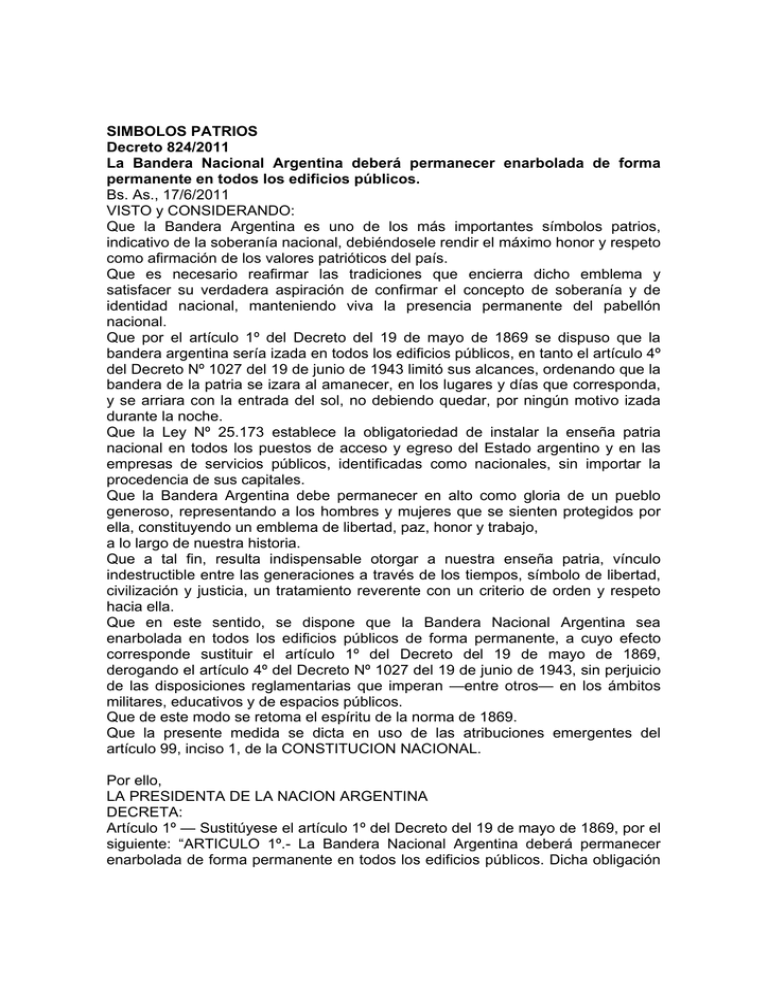 SIMBOLOS PATRIOS
Decreto 824/2011
La Bandera Nacional Argentina deberá permanecer enarbolada de forma permanente en todos los edificios públicos.
Bs. As., 17/6/2011
VISTO y CONSIDERANDO:
Que la Bandera Argentina es uno de los más importantes símbolos patrios, indicativo de la soberanía nacional, debiéndosele rendir el máximo honor y respeto como afirmación de los valores patrióticos del país.
Que es necesario reafirmar las tradiciones que encierra dicho emblema y satisfacer su verdadera aspiración de confirmar el concepto de soberanía y de identidad nacional, manteniendo viva la presencia permanente del pabellón nacional.
Que por el artículo 1º del Decreto del 19 de mayo de 1869 se dispuso que la bandera argentina sería izada en todos los edificios públicos, en tanto el artículo 4º del Decreto Nº 1027 del 19 de junio de 1943 limitó sus alcances, ordenando que la bandera de la patria se izara al amanecer, en los lugares y días que corresponda, y se arriara con la entrada del sol, no debiendo quedar, por ningún motivo izada durante la noche.
Que la Ley Nº 25.173 establece la obligatoriedad de instalar la enseña patria nacional en todos los puestos de acceso y egreso del Estado argentino y en las empresas de servicios públicos, identificadas como nacionales, sin importar la procedencia de sus capitales.
Que la Bandera Argentina debe permanecer en alto como gloria de un pueblo generoso, representando a los hombres y mujeres que se sienten protegidos por ella, constituyendo un emblema de libertad, paz, honor y trabajo,
a lo largo de nuestra historia.
Que a tal fin, resulta indispensable otorgar a nuestra enseña patria, vínculo indestructible entre las generaciones a través de los tiempos, símbolo de libertad, civilización y justicia, un tratamiento reverente con un criterio de orden y respeto hacia ella.
Que en este sentido, se dispone que la Bandera Nacional Argentina sea enarbolada en todos los edificios públicos de forma permanente, a cuyo efecto corresponde sustituir el artículo 1º del Decreto del 19 de mayo de 1869, derogando el artículo 4º del Decreto Nº 1027 del 19 de junio de 1943, sin perjuicio de las disposiciones reglamentarias que imperan —entre otros— en los ámbitos militares, educativos y de espacios públicos.
Que de este modo se retoma el espíritu de la norma de 1869.
Que la presente medida se dicta en uso de las atribuciones emergentes del artículo 99, inciso 1, de la CONSTITUCION NACIONAL.

Por ello,
LA PRESIDENTA DE LA NACION ARGENTINA
DECRETA:
Artículo 1º — Sustitúyese el artículo 1º del Decreto del 19 de mayo de 1869, por el siguiente: "ARTICULO 1º.- La Bandera Nacional Argentina deberá permanecer enarbolada de forma permanente en todos los edificios públicos. Dicha obligación